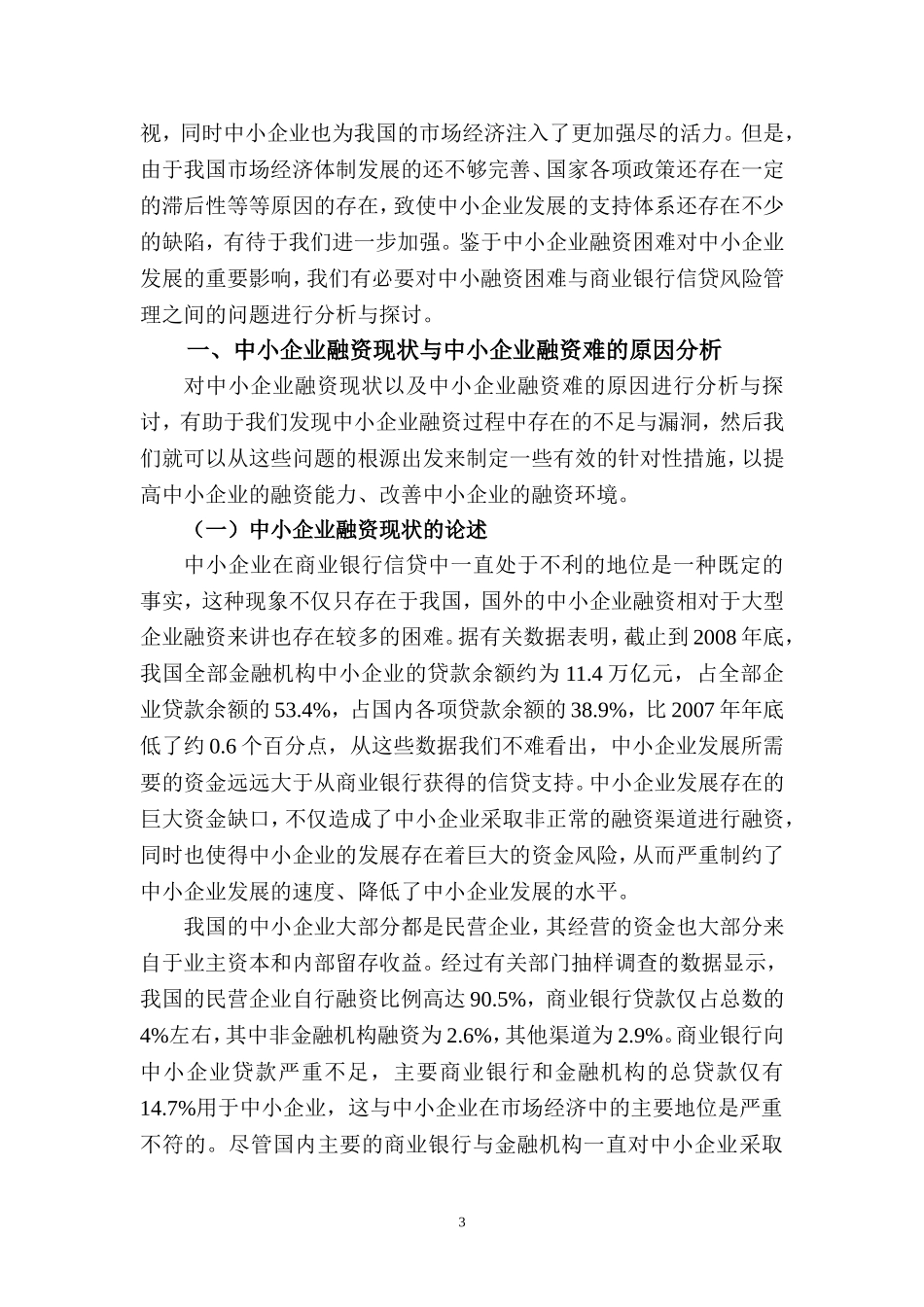 视，同时中小企业也为我国的市场经济注入了更加强尽的活力。但是，由于我国市场经济体制发展的还不够完善、国家各项政策还存在一定的滞后性等等原因的存在，致使中小企业发展的支持体系还存在不少的缺陷，有待于我们进一步加强。鉴于中小企业融资困难对中小企业发展的重要影响，我们有必要对中小融资困难与商业银行信贷风险管理之间的问题进行分析与探讨。

一、中小企业融资现状与中小企业融资难的原因分析

对中小企业融资现状以及中小企业融资难的原因进行分析与探讨，有助于我们发现中小企业融资过程中存在的不足与漏洞，然后我们就可以从这些问题的根源出发来制定一些有效的针对性措施，以提高中小企业的融资能力、改善中小企业的融资环境。

（一）中小企业融资现状的论述

中小企业在商业银行信贷中一直处于不利的地位是一种既定的事实，这种现象不仅只存在于我国，国外的中小企业融资相对于大型企业融资来讲也存在较多的困难。据有关数据表明，截止到2008年底，我国全部金融机构中小企业的贷款余额约为11.4万亿元，占全部企业贷款余额的53.4%，占国内各项贷款余额的38.9%，比2007年年底低了约0.6个百分点，从这些数据我们不难看出，中小企业发展所需要的资金远远大于从商业银行获得的信贷支持。中小企业发展存在的巨大资金缺口，不仅造成了中小企业采取非正常的融资渠道进行融资，同时也使得中小企业的发展存在着巨大的资金风险，从而严重制约了中小企业发展的速度、降低了中小企业发展的水平。

我国的中小企业大部分都是民营企业，其经营的资金也大部分来自于业主资本和内部留存收益。经过有关部门抽样调查的数据显示，我国的民营企业自行融资比例高达90.5%，商业银行贷款仅占总数的4%左右，其中非金融机构融资为2.6%，其他渠道为2.9%。商业银行向中小企业贷款严重不足，主要商业银行和金融机构的总贷款仅有14.7%用于中小企业，这与中小企业在市场经济中的主要地位是严重不符的。尽管国内主要的商业银行与金融机构一直对中小企业采取

3